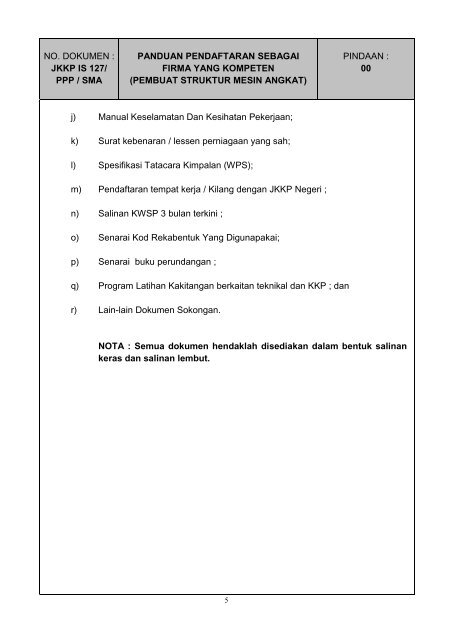 | NO. DOKUMEN : JKKP IS 127/ PPP / SMA | PANDUAN PENDAFTARAN SEBAGAI FIRMA YANG KOMPETEN (PEMBUAT STRUKTUR MESIN ANGKAT) | PINDAAN : 00 |
|---|---|---|

j) Manual Keselamatan Dan Kesihatan Pekerjaan;

k) Surat kebenaran / lessen perniagaan yang sah;

l) Spesifikasi Tatacara Kimpalan (WPS);

m) Pendaftaran tempat kerja / Kilang dengan JKKP Negeri ;

n) Salinan KWSP 3 bulan terkini ;

o) Senarai Kod Rekabentuk Yang Digunapakai;

p) Senarai buku perundangan ;

q) Program Latihan Kakitangan berkaitan teknikal dan KKP ; dan

r) Lain-lain Dokumen Sokongan.

NOTA : Semua dokumen hendaklah disediakan dalam bentuk salinan keras dan salinan lembut.

5